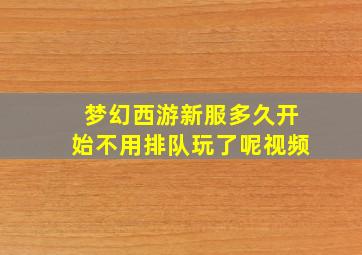 梦幻西游新服多久开始不用排队玩了呢视频